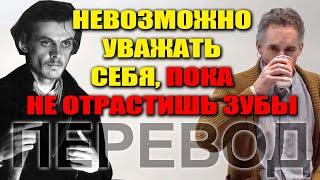 НЕВОЗМОЖНО УВАЖАТЬ СЕБЯ, ПОКА НЕ ОТРАСТИШЬ ЗУБЫ

ПЕРЕВОД